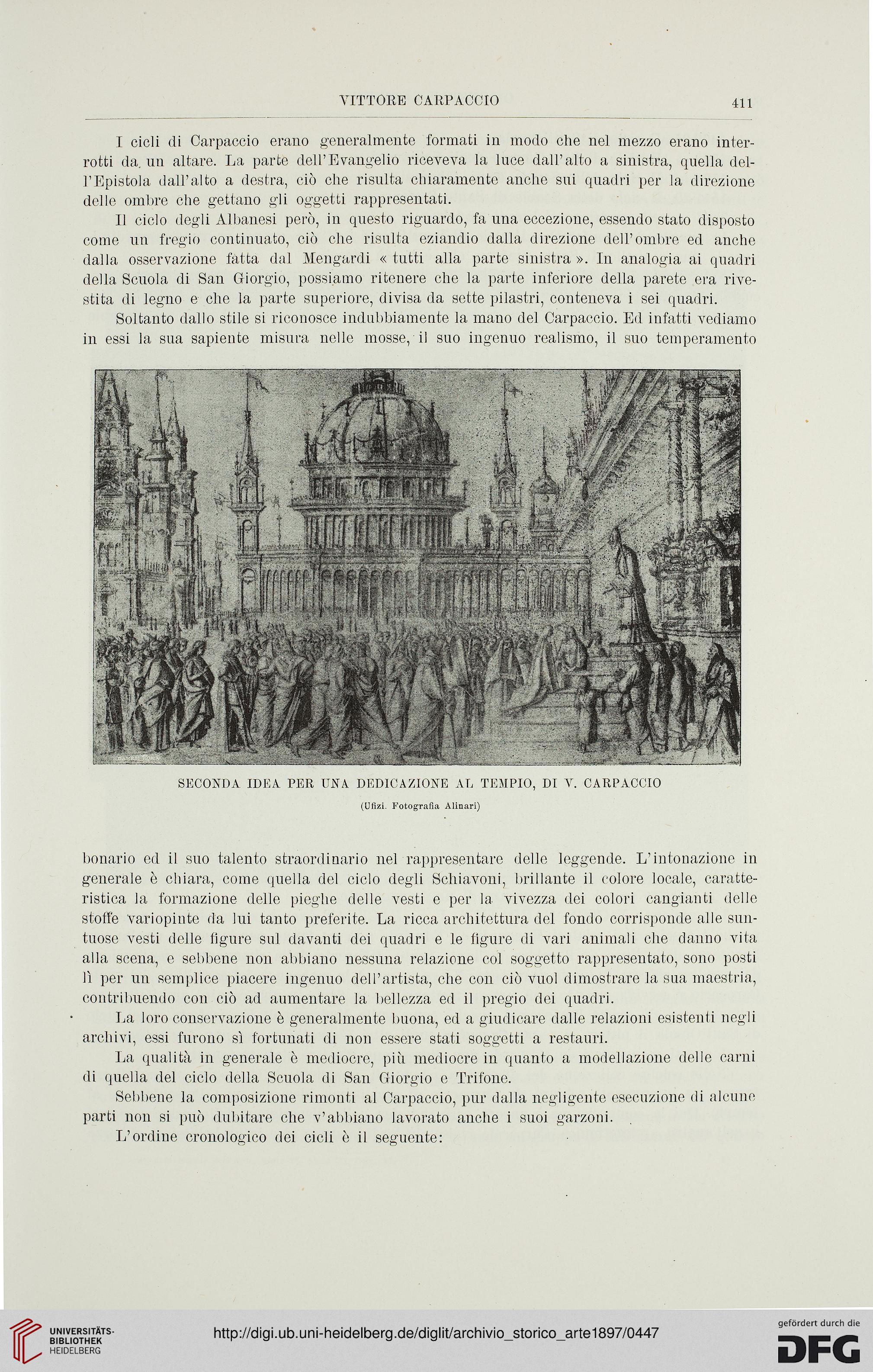 VITTORE CARPACCIO 411

I cicli di Carpaccio erano generalmente formati in modo che nel mezzo erano interrotti da un altare. La parte dell'Evangelio riceveva la luce dall'alto a sinistra, quella dell'Epistola dall'alto a destra, ciò che risulta chiaramente anche sui quadri per la direzione delle ombre che gettano gli oggetti rappresentati.

Il ciclo degli Albanesi però, in questo riguardo, fa una eccezione, essendo stato disposto come un fregio continuato, ciò che risulta eziandio dalla direzione dell'ombre ed anche dalla osservazione fatta dal Mengardi « tutti alla parte sinistra ». In analogia ai quadri della Scuola di San Giorgio, possiamo ritenere che la parte inferiore della parete era rivestita di legno e che la parte superiore, divisa da sette pilastri, conteneva i sei quadri.

Soltanto dallo stile si riconosce indubbiamente la mano del Carpaccio. Ed infatti vediamo in essi la sua sapiente misura nelle mosse, il suo ingenuo realismo, il suo temperamento

SECONDA IDEA PER UNA DEDICAZIONE AL TEMPIO, DI V. CARPACCIO

(Ufizi. Fotografia Alinari)

bonario ed il suo talento straordinario nel rappresentare delle leggende. L'intonazione in generale è chiara, come quella del ciclo degli Schiavoni, brillante il colore locale, caratteristica la formazione delle pieghe delle vesti e per la vivezza dei colori cangianti delle stoffe variopinte da lui tanto preferite. La ricca architettura del fondo corrisponde alle suntuose vesti delle figure sul davanti dei quadri e le figure di vari animali che danno vita alla scena, e sebbene non abbiano nessuna relazione col soggetto rappresentato, sono posti lì per un semplice piacere ingenuo dell'artista, che con ciò vuol dimostrare la sua maestria, contribuendo con ciò ad aumentare la bellezza ed il pregio dei quadri.

La loro conservazione è generalmente buona, ed a giudicare dalle relazioni esistenti negli archivi, essi furono sì fortunati di non essere stati soggetti a restauri.

La qualità in generale è mediocre, più mediocre in quanto a modellazione delle carni di quella del ciclo della Scuola di San Giorgio e Trifone.

Sebbene la composizione rimonti al Carpaccio, pur dalla negligente esecuzione di alcune parti non si può dubitare che v'abbiano lavorato anche i suoi garzoni.

L'ordine cronologico dei cicli è il seguente:

UNIVERSITÄTS-BIBLIOTHEK HEIDELBERG
http://digi.ub.uni-heidelberg.de/diglit/archivio_storico_arte1897/0447
gefördert durch die DFG